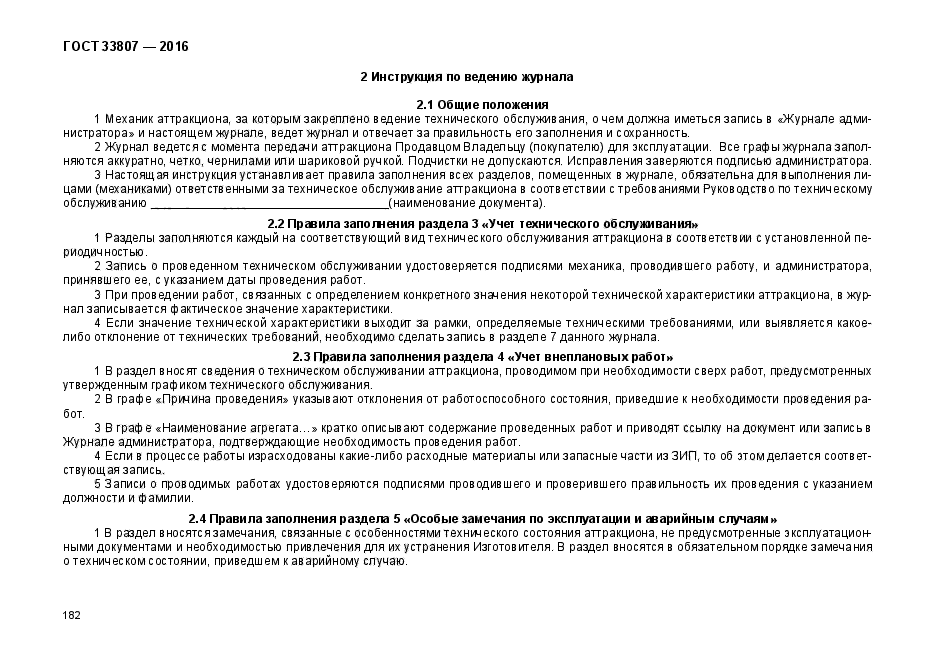 ГОСТ 33807 — 2016

2 Инструкция по ведению журнала

2.1 Общие положения

1 Механик аттракциона, за которым закреплено ведение технического обслуживания, о чем должна иметься запись в «Журнале администратора» и настоящем журнале, ведет журнал и отвечает за правильность его заполнения и сохранность.

2 Журнал ведется с момента передачи аттракциона Продавцом Владельцу (покупателю) для эксплуатации. Все графы журнала заполняются аккуратно, четко, чернилами или шариковой ручкой. Подчистки не допускаются. Исправления заверяются подписью администратора.

3 Настоящая инструкция устанавливает правила заполнения всех разделов, помещенных в журнале, обязательна для выполнения лицами (механиками) ответственными за техническое обслуживание аттракциона в соответствии с требованиями Руководство по техническому обслуживанию ________________________________________(наименование документа).

2.2 Правила заполнения раздела 3 «Учет технического обслуживания»

1 Разделы заполняются каждый на соответствующий вид технического обслуживания аттракциона в соответствии с установленной периодичностью.

2 Запись о проведенном техническом обслуживании удостоверяется подписями механика, проводившего работу, и администратора, принявшего ее, с указанием даты проведения работ.

3 При проведении работ, связанных с определением конкретного значения некоторой технической характеристики аттракциона, в журнал записывается фактическое значение характеристики.

4 Если значение технической характеристики выходит за рамки, определяемые техническими требованиями, или выявляется какое-либо отклонение от технических требований, необходимо сделать запись в разделе 7 данного журнала.

2.3 Правила заполнения раздела 4 «Учет внеплановых работ»

1 В раздел вносят сведения о техническом обслуживании аттракциона, проводимом при необходимости сверх работ, предусмотренных утвержденным графиком технического обслуживания.

2 В графе «Причина проведения» указывают отклонения от работоспособного состояния, приведшие к необходимости проведения работ.

3 В графе «Наименование агрегата…» кратко описывают содержание проведенных работ и приводят ссылку на документ или запись в Журнале администратора, подтверждающие необходимость проведения работ.

4 Если в процессе работы израсходованы какие-либо расходные материалы или запасные части из ЗИП, то об этом делается соответствующая запись.

5 Записи о проводимых работах удостоверяются подписями проводившего и проверившего правильность их проведения с указанием должности и фамилии.

2.4 Правила заполнения раздела 5 «Особые замечания по эксплуатации и аварийным случаям»

1 В раздел вносятся замечания, связанные с особенностями технического состояния аттракциона, не предусмотренные эксплуатационными документами и необходимостью привлечения для их устранения Изготовителя. В раздел вносятся в обязательном порядке замечания о техническом состоянии, приведшем к аварийному случаю.

182